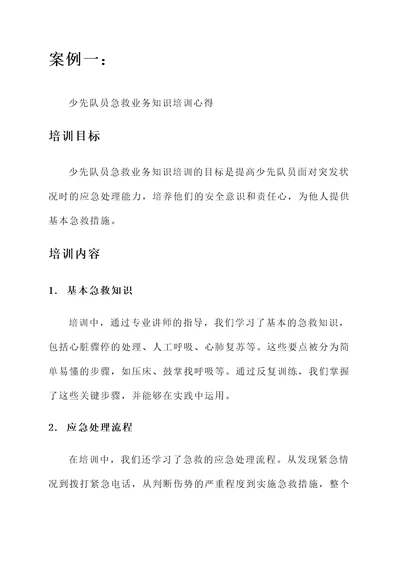 案例一：

少先队员急救业务知识培训心得

培训目标

少先队员急救业务知识培训的目标是提高少先队员面对突发状况时的应急处理能力，培养他们的安全意识和责任心，为他人提供基本急救措施。

培训内容

1. 基本急救知识

培训中，通过专业讲师的指导，我们学习了基本的急救知识，包括心脏骤停的处理、人工呼吸、心肺复苏等。这些要点被分为简单易懂的步骤，如压床、鼓掌找呼吸等。通过反复训练，我们掌握了这些关键步骤，并能够在实践中运用。

2. 应急处理流程

在培训中，我们还学习了急救的应急处理流程。从发现紧急情况到拨打紧急电话，从判断伤势的严重程度到实施急救措施，整个